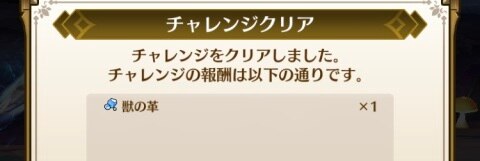 チャレンジクリア

チャレンジをクリアしました。
チャレンジの報酬は以下の通りです。

獣の革 ×1